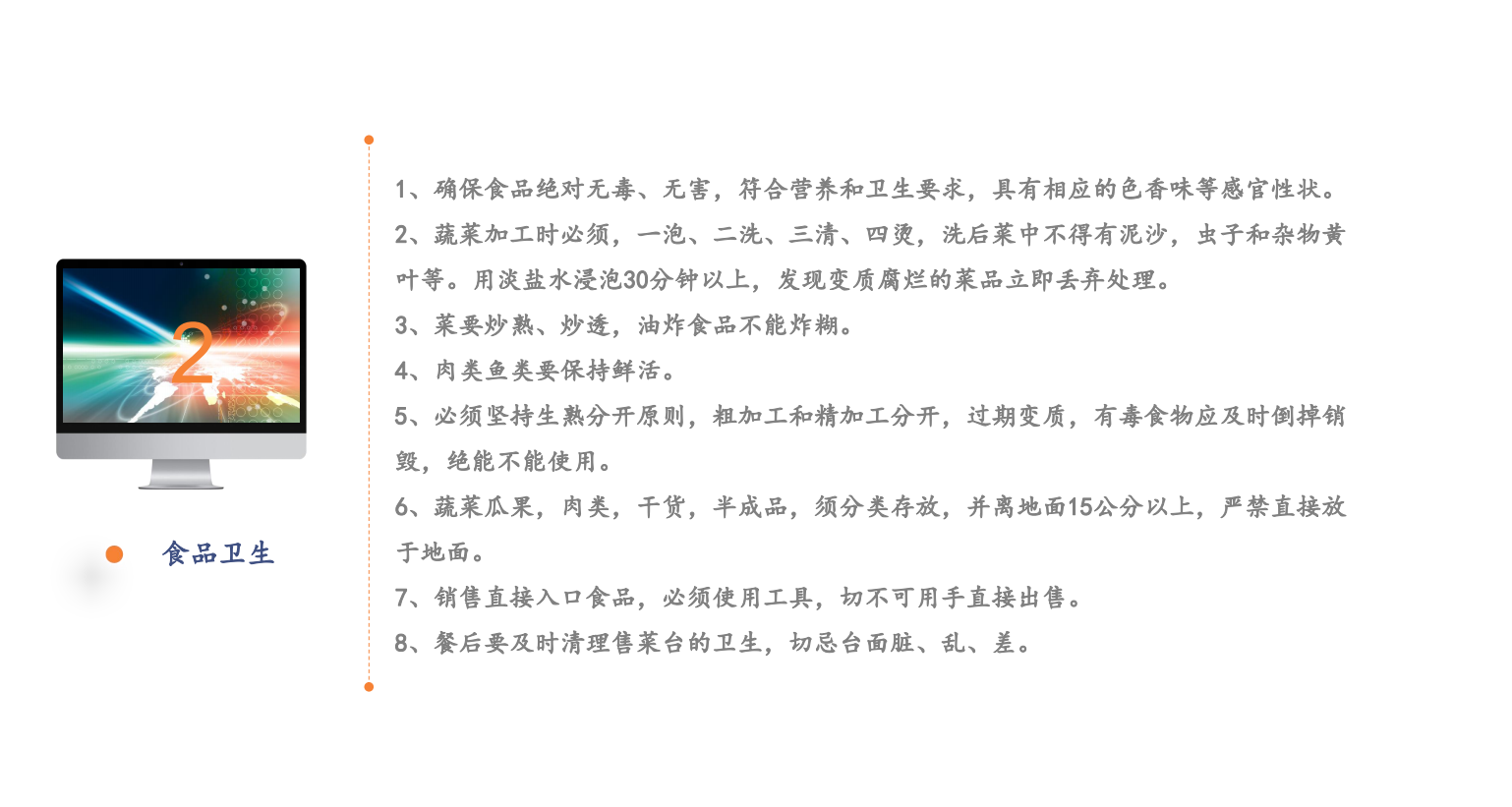 2

食品卫生

1、确保食品绝对无毒、无害，符合营养和卫生要求，具有相应的色香味等感官性状。

2、蔬菜加工时必须，一泡、二洗、三清、四烫，洗后菜中不得有泥沙，虫子和杂物黄叶等。用淡盐水浸泡30分钟以上，发现变质腐烂的菜品立即丢弃处理。

3、菜要炒熟、炒透，油炸食品不能炸糊。

4、肉类鱼类要保持鲜活。

5、必须坚持生熟分开原则，粗加工和精加工分开，过期变质，有毒食物应及时倒掉销毁，绝能不能使用。

6、蔬菜瓜果，肉类，干货，半成品，须分类存放，并离地面15公分以上，严禁直接放于地面。

7、销售直接入口食品，必须使用工具，切不可用手直接出售。

8、餐后要及时清理售菜台的卫生，切忌台面脏、乱、差。